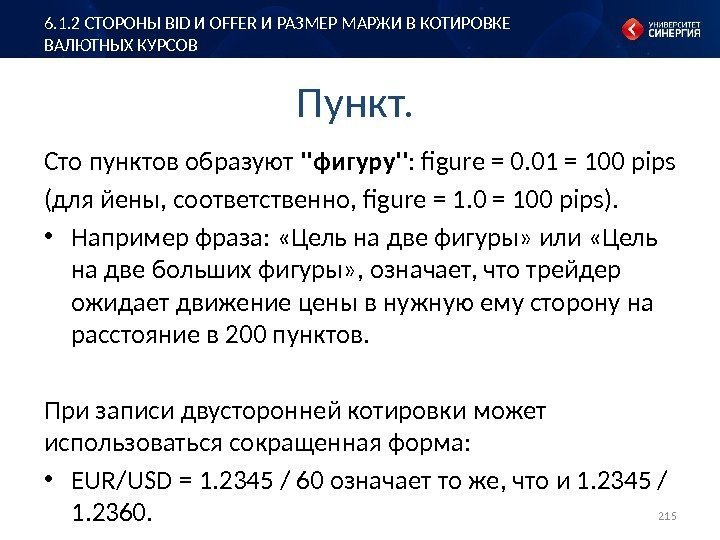 6.1.2 СТОРОНЫ BID И OFFER И РАЗМЕР МАРЖИ В КОТИРОВКЕ ВАЛЮТНЫХ КУРСОВ

УНИВЕРСИТЕТ СИНЕРГИЯ

Пункт.

Сто пунктов образуют "фигуру": figure = 0.01 = 100 pips (для йены, соответственно, figure = 1.0 = 100 pips).

• Например фраза: «Цель на две фигуры» или «Цель на две больших фигуры», означает, что трейдер ожидает движение цены в нужную ему сторону на расстояние в 200 пунктов.

При записи двусторонней котировки может использоваться сокращенная форма:

• EUR/USD = 1.2345 / 60 означает то же, что и 1.2345 / 1.2360.

215